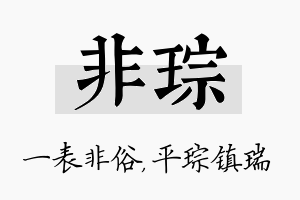 非琮

一表非俗，平琮镇瑞